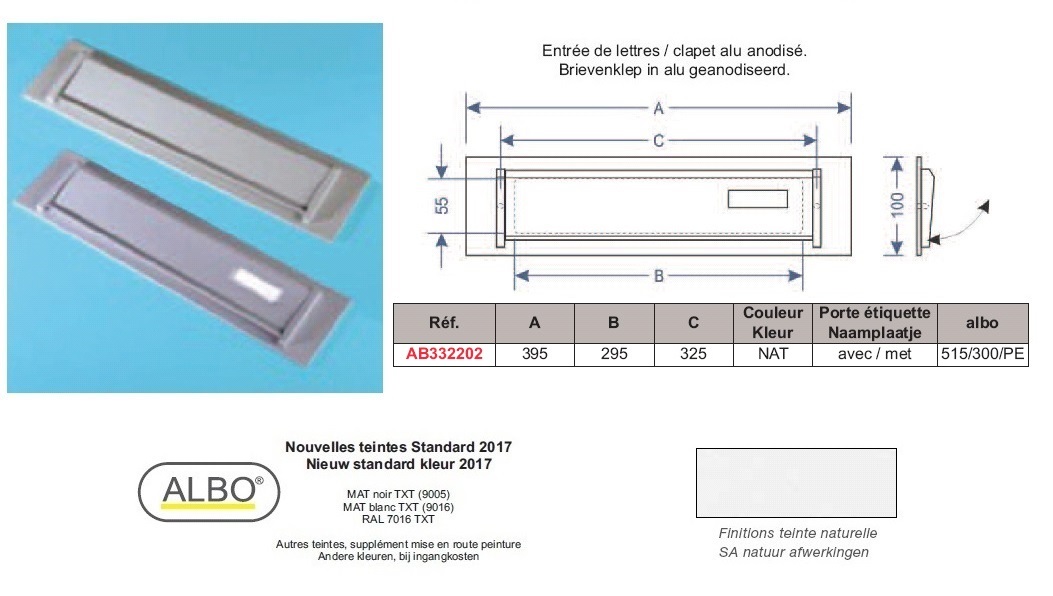 Entrée de lettres / clapet alu anodisé.
Brievenklep in alu geanodiseerd.

A
C
55
100
B

| Réf. | A | B | C | Couleur Kleur | Porte étiquette Naamplaatje | albo |
|---|---|---|---|---|---|---|
| AB332202 | 395 | 295 | 325 | NAT | avec / met | 515/300/PE |

ALBO®

Nouvelles teintes Standard 2017
Nieuw standard kleur 2017

MAT noir TXT (9005)
MAT blanc TXT (9016)
RAL 7016 TXT

Autres teintes, supplément mise en route peinture
Andere kleuren, bij ingangkosten

Finitions teinte naturelle
SA natuur afwerkingen